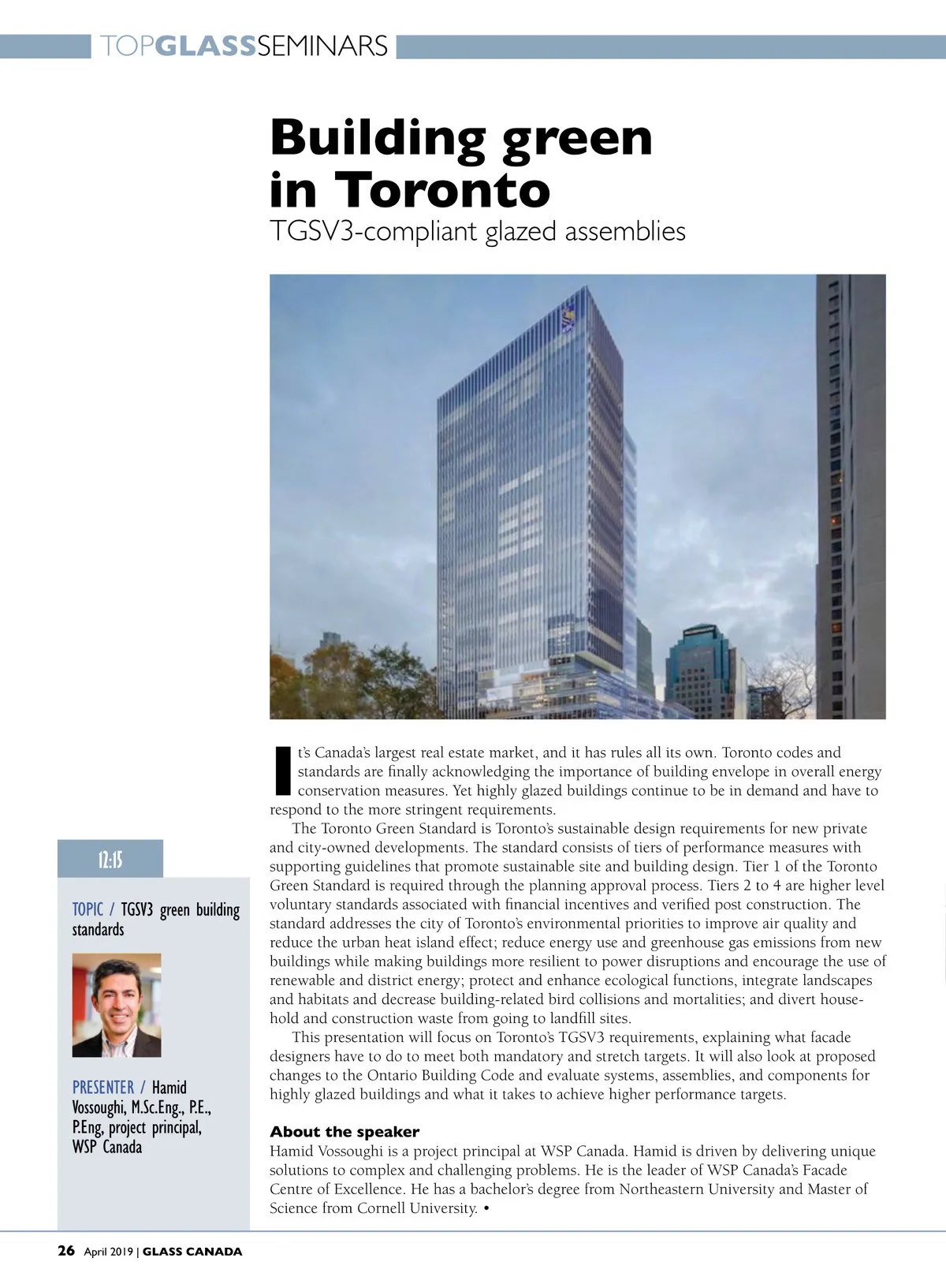 TOPGLASSSEMINARS

Building green in Toronto
TGSV3-compliant glazed assemblies

It's Canada's largest real estate market, and it has rules all its own. Toronto codes and standards are finally acknowledging the importance of building envelope in overall energy conservation measures. Yet highly glazed buildings continue to be in demand and have to respond to the more stringent requirements.

The Toronto Green Standard is Toronto's sustainable design requirements for new private and city-owned developments. The standard consists of tiers of performance measures with supporting guidelines that promote sustainable site and building design. Tier 1 of the Toronto Green Standard is required through the planning approval process. Tiers 2 to 4 are higher level voluntary standards associated with financial incentives and verified post construction. The standard addresses the city of Toronto's environmental priorities to improve air quality and reduce the urban heat island effect; reduce energy use and greenhouse gas emissions from new buildings while making buildings more resilient to power disruptions and encourage the use of renewable and district energy; protect and enhance ecological functions, integrate landscapes and habitats and decrease building-related bird collisions and mortalities; and divert household and construction waste from going to landfill sites.

This presentation will focus on Toronto's TGSV3 requirements, explaining what facade designers have to do to meet both mandatory and stretch targets. It will also look at proposed changes to the Ontario Building Code and evaluate systems, assemblies, and components for highly glazed buildings and what it takes to achieve higher performance targets.

About the speaker
Hamid Vossoughi is a project principal at WSP Canada. Hamid is driven by delivering unique solutions to complex and challenging problems. He is the leader of WSP Canada's Facade Centre of Excellence. He has a bachelor's degree from Northeastern University and Master of Science from Cornell University. •

12:15

TOPIC / TGSV3 green building standards

PRESENTER / Hamid Vossoughi, M.Sc.Eng., P.E., P.Eng, project principal, WSP Canada

26 April 2019 | GLASS CANADA